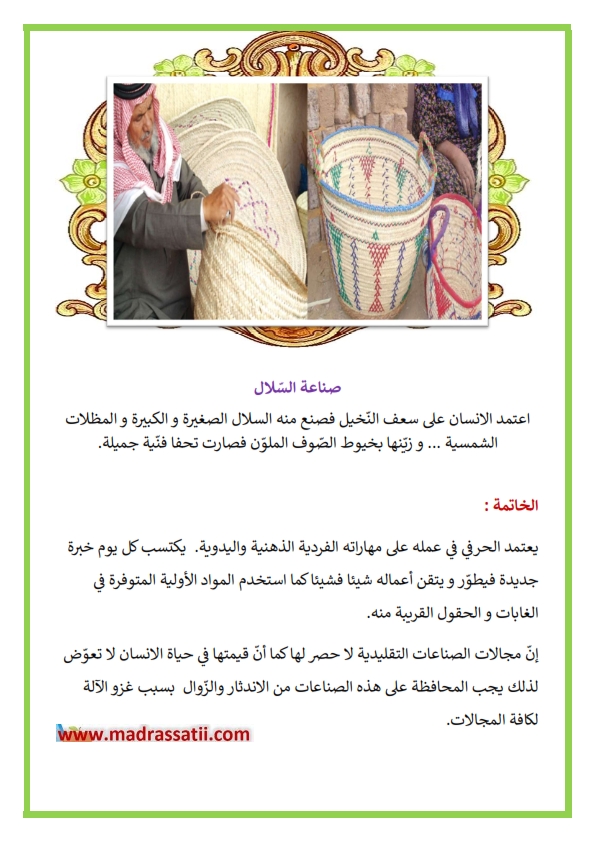 صناعة السّلال

اعتمد الانسان على سعف النّخيل فصنع منه السلال الصغيرة و الكبيرة و المظلات الشمسية ... و زيّنها بخيوط الصّوف الملوّن فصارت تحفا فنّية جميلة.

الخاتمة :

يعتمد الحرفي في عمله على مهاراته الفردية الذهنية واليدوية. يكتسب كل يوم خبرة جديدة فيطوّر و يتقن أعماله شيئا فشيئا كما استخدم المواد الأولية المتوفرة في الغابات و الحقول القريبة منه.

إنّ مجالات الصناعات التقليدية لا حصر لها كما أنّ قيمتها في حياة الانسان لا تعوّض لذلك يجب المحافظة على هذه الصناعات من الاندثار والزّوال بسبب غزو الآلة لكافة المجالات.

www.madrassatii.com